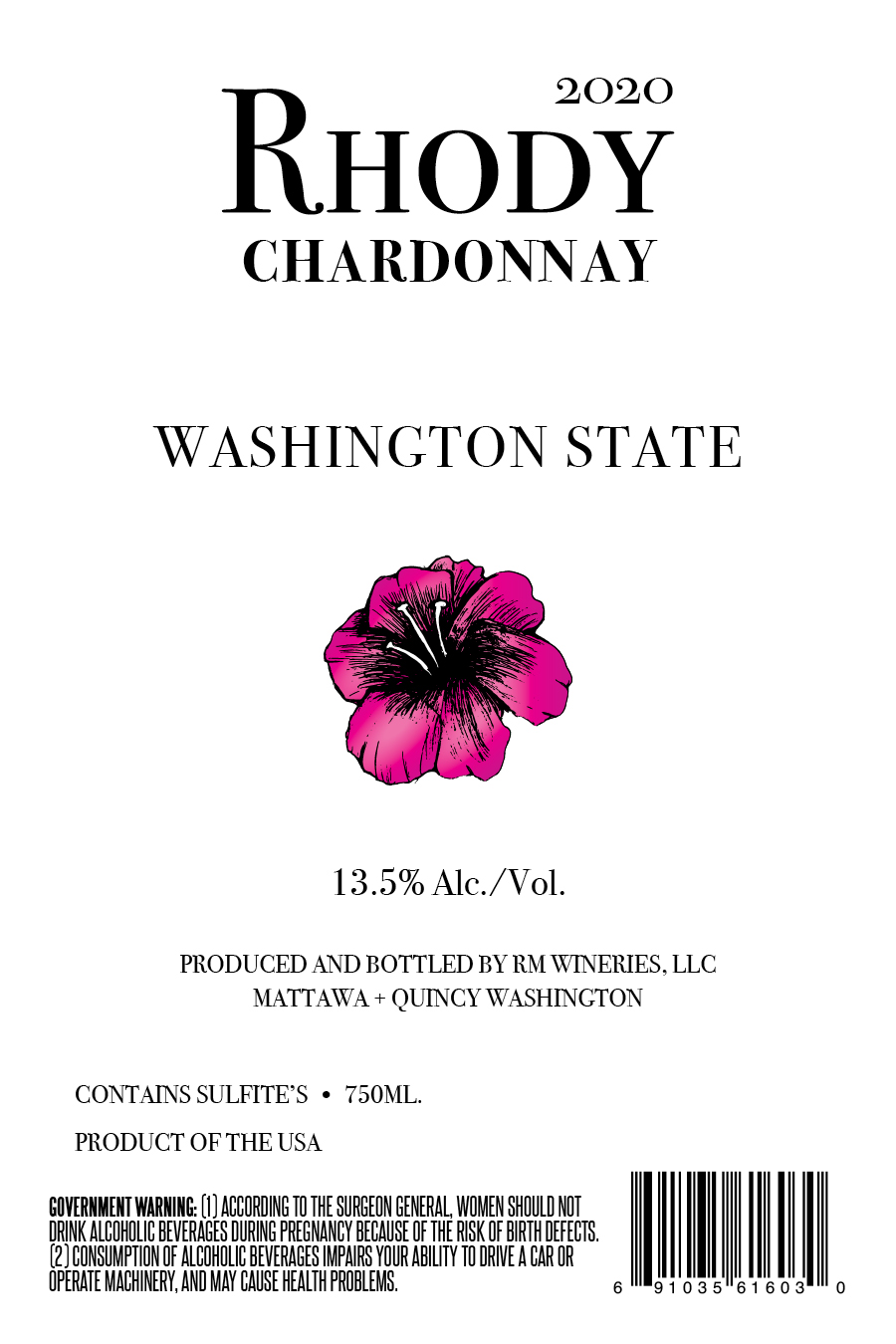 2020

RHODY

CHARDONNAY

WASHINGTON STATE

13.5% Alc./Vol.

PRODUCED AND BOTTLED BY RM WINERIES, LLC
MATTAWA + QUINCY WASHINGTON

CONTAINS SULFITE'S • 750ML.

PRODUCT OF THE USA

GOVERNMENT WARNING: (1) ACCORDING TO THE SURGEON GENERAL, WOMEN SHOULD NOT DRINK ALCOHOLIC BEVERAGES DURING PREGNANCY BECAUSE OF THE RISK OF BIRTH DEFECTS. (2) CONSUMPTION OF ALCOHOLIC BEVERAGES IMPAIRS YOUR ABILITY TO DRIVE A CAR OR OPERATE MACHINERY, AND MAY CAUSE HEALTH PROBLEMS.

6 91035 61603 0